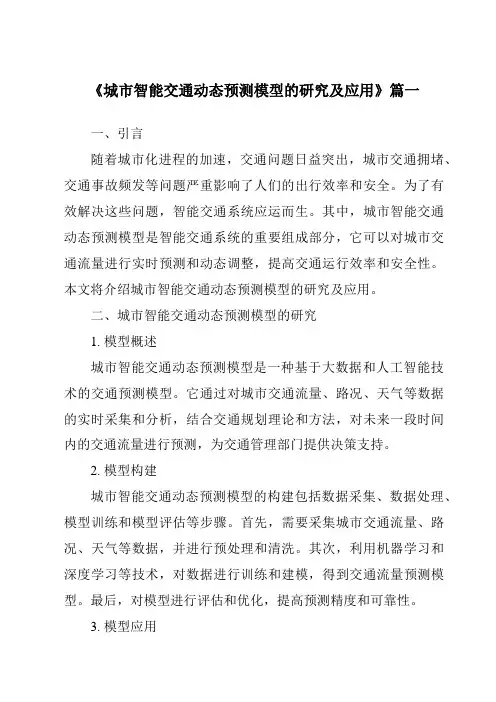 《城市智能交通动态预测模型的研究及应用》篇一

一、引言

随着城市化进程的加速，交通问题日益突出，城市交通拥堵、交通事故频发等问题严重影响了人们的出行效率和安全。为了有效解决这些问题，智能交通系统应运而生。其中，城市智能交通动态预测模型是智能交通系统的重要组成部分，它可以对城市交通流量进行实时预测和动态调整，提高交通运行效率和安全性。本文将介绍城市智能交通动态预测模型的研究及应用。

二、城市智能交通动态预测模型的研究

1. 模型概述

城市智能交通动态预测模型是一种基于大数据和人工智能技术的交通预测模型。它通过对城市交通流量、路况、天气等数据的实时采集和分析，结合交通规划理论和方法，对未来一段时间内的交通流量进行预测，为交通管理部门提供决策支持。

2. 模型构建

城市智能交通动态预测模型的构建包括数据采集、数据处理、模型训练和模型评估等步骤。首先，需要采集城市交通流量、路况、天气等数据，并进行预处理和清洗。其次，利用机器学习和深度学习等技术，对数据进行训练和建模，得到交通流量预测模型。最后，对模型进行评估和优化，提高预测精度和可靠性。

3. 模型应用